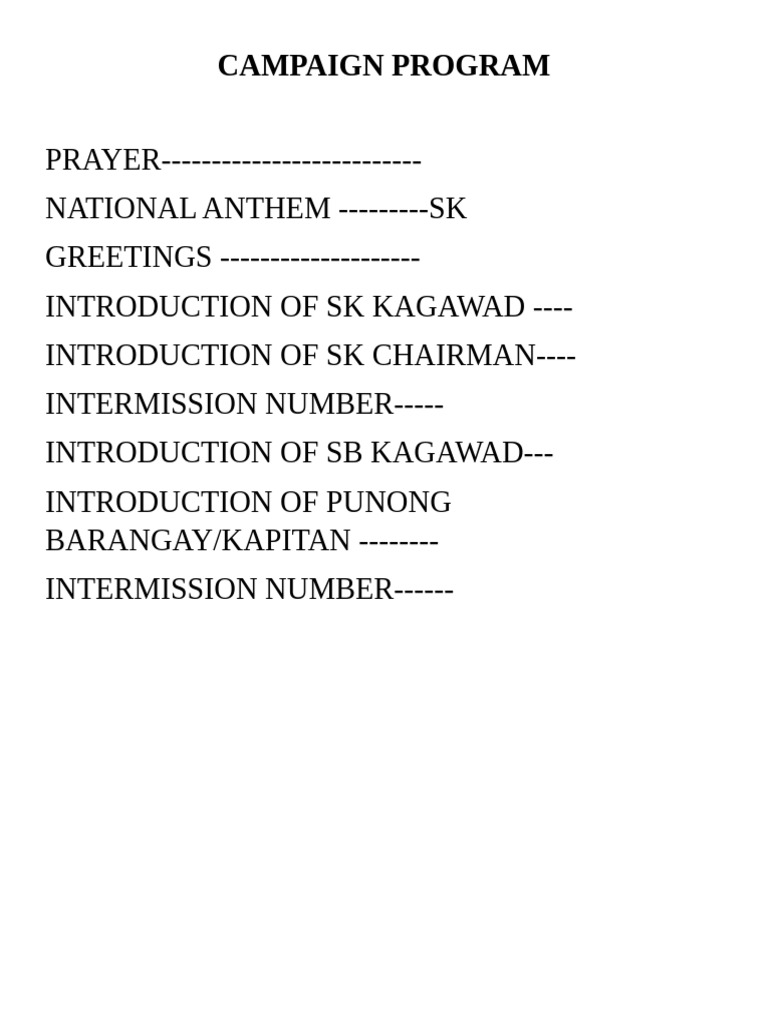 CAMPAIGN PROGRAM

PRAYER--------------------------

NATIONAL ANTHEM ---------SK

GREETINGS --------------------

INTRODUCTION OF SK KAGAWAD ----

INTRODUCTION OF SK CHAIRMAN----

INTERMISSION NUMBER-----

INTRODUCTION OF SB KAGAWAD---

INTRODUCTION OF PUNONG BARANGAY/KAPITAN --------

INTERMISSION NUMBER------